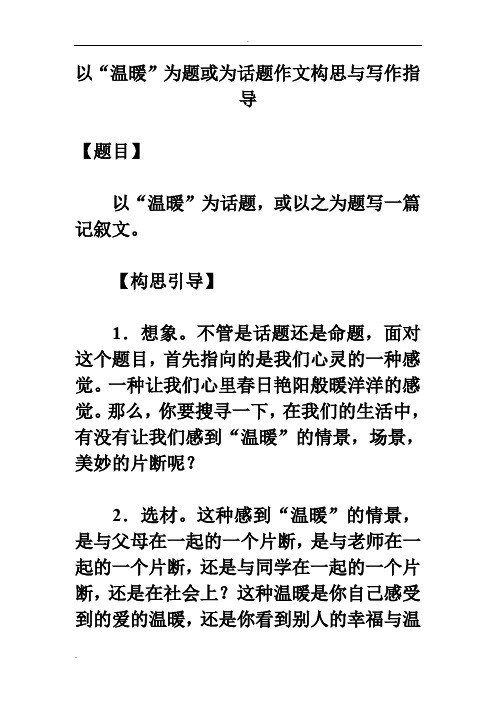 以“温暖”为题或为话题作文构思与写作指导

【题目】

以“温暖”为话题，或以之为题写一篇记叙文。

【构思引导】

1．想象。不管是话题还是命题，面对这个题目，首先指向的是我们心灵的一种感觉。一种让我们心里春日艳阳般暖洋洋的感觉。那么，你要搜寻一下，在我们的生活中，有没有让我们感到“温暖”的情景，场景，美妙的片断呢？

2．选材。这种感到“温暖”的情景，是与父母在一起的一个片断，是与老师在一起的一个片断，还是与同学在一起的一个片断，还是在社会上？这种温暖是你自己感受到的爱的温暖，还是你看到别人的幸福与温